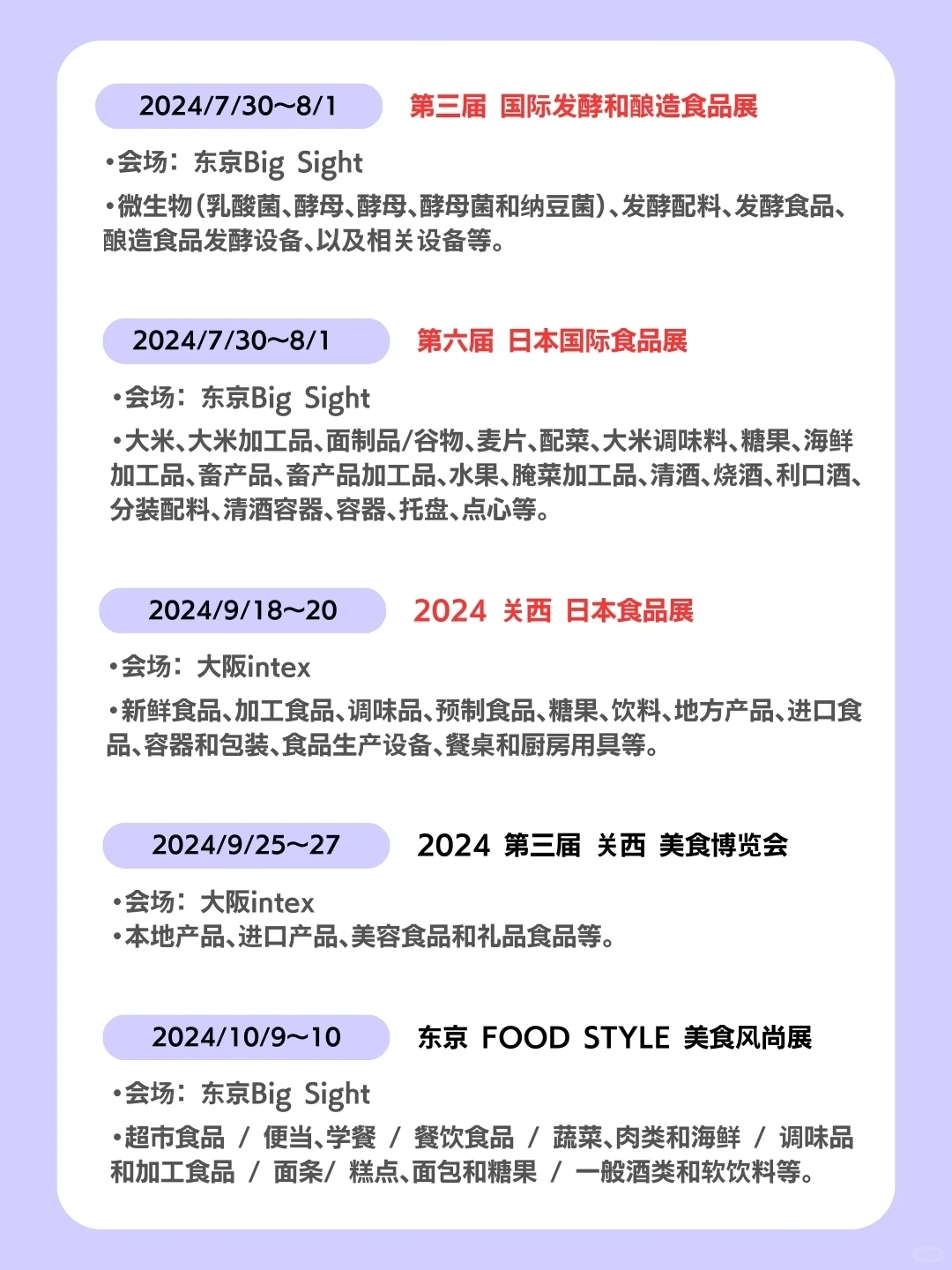 2024/7/30～8/1 第三届 国际发酵和酿造食品展

•会场：东京Big Sight

•微生物(乳酸菌、酵母、酵母、酵母菌和纳豆菌)、发酵配料、发酵食品、酿造食品发酵设备、以及相关设备等。

2024/7/30～8/1 第六届 日本国际食品展

•会场：东京Big Sight

•大米、大米加工品、面制品/谷物、麦片、配菜、大米调味料、糖果、海鲜加工品、畜产品、畜产品加工品、水果、腌菜加工品、清酒、烧酒、利口酒、分装配料、清酒容器、容器、托盘、点心等。

2024/9/18～20 2024 关西 日本食品展

•会场：大阪intex

•新鲜食品、加工食品、调味品、预制食品、糖果、饮料、地方产品、进口食品、容器和包装、食品生产设备、餐桌和厨房用具等。

2024/9/25～27 2024 第三届 关西 美食博览会

•会场：大阪intex
•本地产品、进口产品、美容食品和礼品食品等。

2024/10/9～10 东京 FOOD STYLE 美食风尚展

•会场：东京Big Sight

•超市食品 / 便当、学餐 / 餐饮食品 / 蔬菜、肉类和海鲜 / 调味品和加工食品 / 面条/ 糕点、面包和糖果 / 一般酒类和软饮料等。